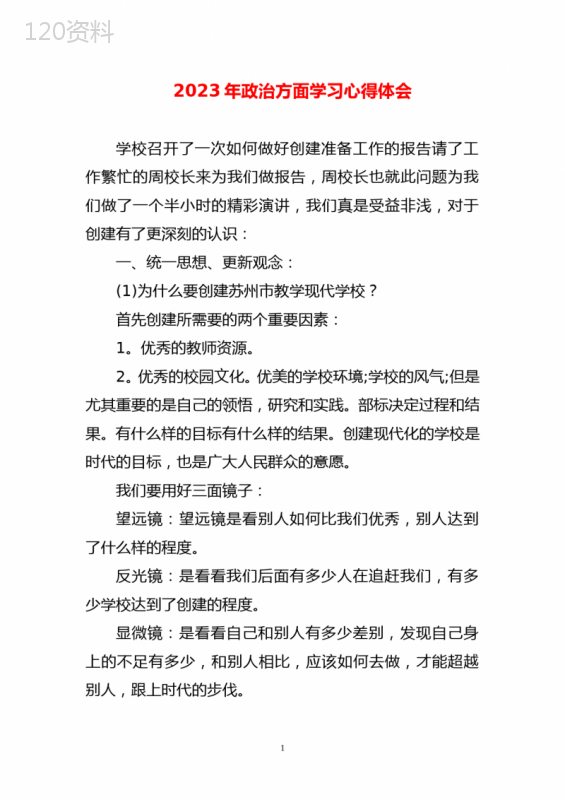 120资料

2023年政治方面学习心得体会

学校召开了一次如何做好创建准备工作的报告请了工作繁忙的周校长来为我们做报告，周校长也就此问题为我们做了一个半小时的精彩演讲，我们真是受益非浅，对于创建有了更深刻的认识：

一、统一思想、更新观念：

(1)为什么要创建苏州市教学现代学校？

首先创建所需要的两个重要因素：

1。优秀的教师资源。

2。优秀的校园文化。优美的学校环境;学校的风气;但是尤其重要的是自己的领悟，研究和实践。部标决定过程和结果。有什么样的目标有什么样的结果。创建现代化的学校是时代的目标，也是广大人民群众的意愿。

我们要用好三面镜子：

望远镜：望远镜是看别人如何比我们优秀，别人达到了什么样的程度。

反光镜：是看看我们后面有多少人在追赶我们，有多少学校达到了创建的程度。

显微镜：是看看自己和别人有多少差别，发现自己身上的不足有多少，和别人相比，应该如何去做，才能超越别人，跟上时代的步伐。

1